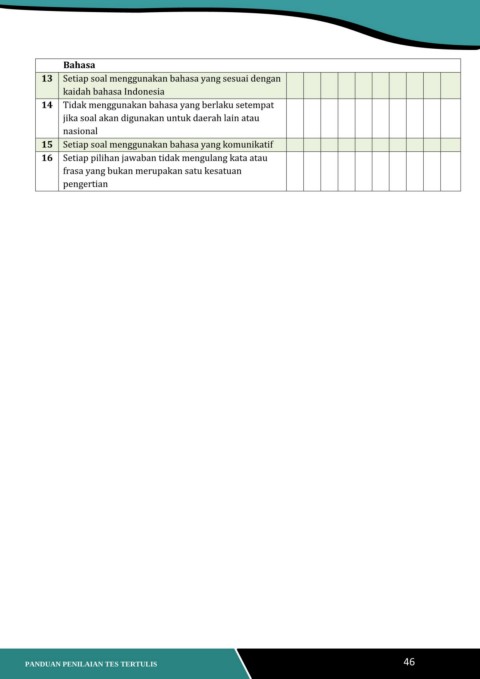 | | Bahasa | | | | | | | | | | |
|---|---|---|---|---|---|---|---|---|---|---|---|
| 13 | Setiap soal menggunakan bahasa yang sesuai dengan kaidah bahasa Indonesia | | | | | | | | | | |
| 14 | Tidak menggunakan bahasa yang berlaku setempat jika soal akan digunakan untuk daerah lain atau nasional | | | | | | | | | | |
| 15 | Setiap soal menggunakan bahasa yang komunikatif | | | | | | | | | | |
| 16 | Setiap pilihan jawaban tidak mengulang kata atau frasa yang bukan merupakan satu kesatuan pengertian | | | | | | | | | | |

PANDUAN PENILAIAN TES TERTULIS

46